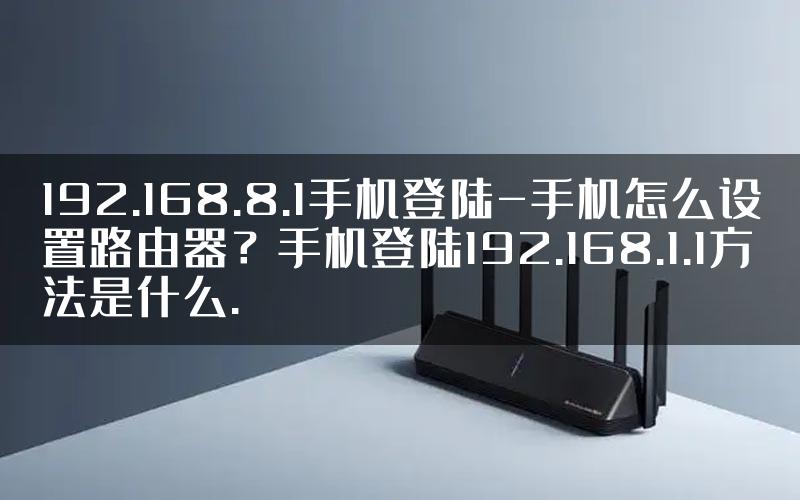 192.168.8.1手机登陆-手机怎么设置路由器？手机登陆192.168.1.1方法是什么.